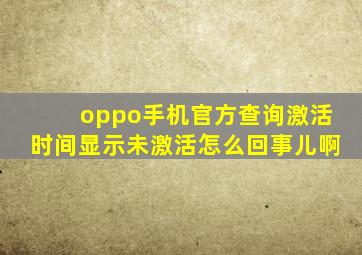 oppo手机官方查询激活时间显示未激活怎么回事儿啊